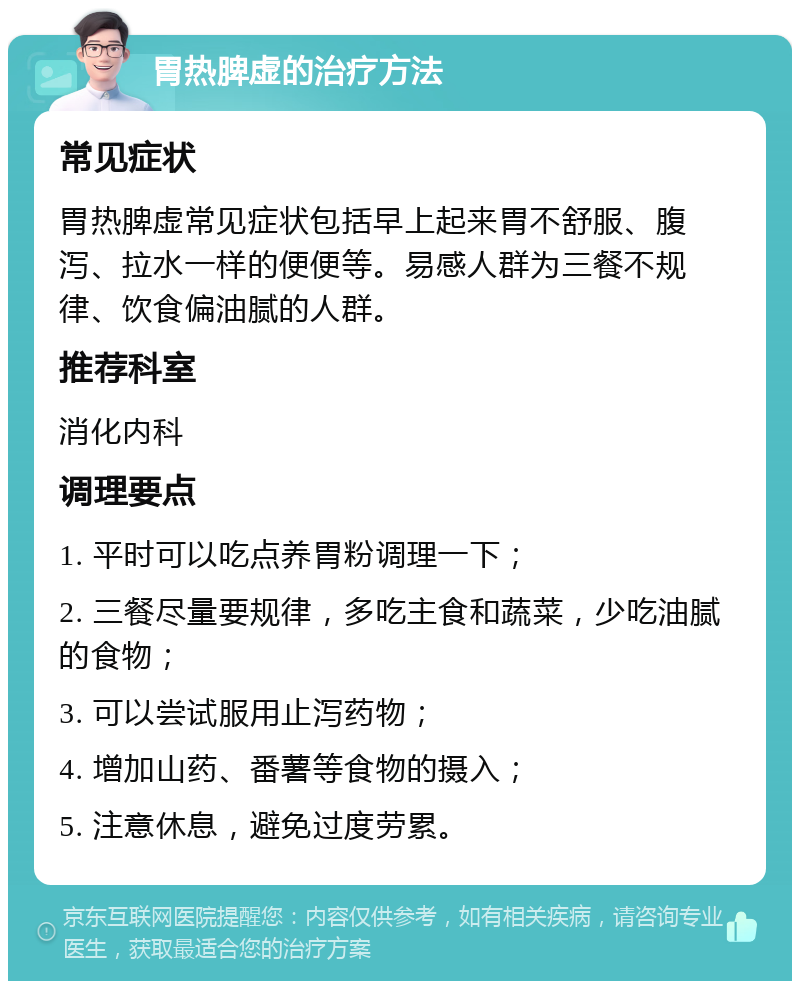 胃热脾虚的治疗方法

常见症状

胃热脾虚常见症状包括早上起来胃不舒服、腹泻、拉水一样的便便等。易感人群为三餐不规律、饮食偏油腻的人群。

推荐科室

消化内科

调理要点

1. 平时可以吃点养胃粉调理一下；

2. 三餐尽量要规律，多吃主食和蔬菜，少吃油腻的食物；

3. 可以尝试服用止泻药物；

4. 增加山药、番薯等食物的摄入；

5. 注意休息，避免过度劳累。

京东互联网医院提醒您：内容仅供参考，如有相关疾病，请咨询专业医生，获取最适合您的治疗方案